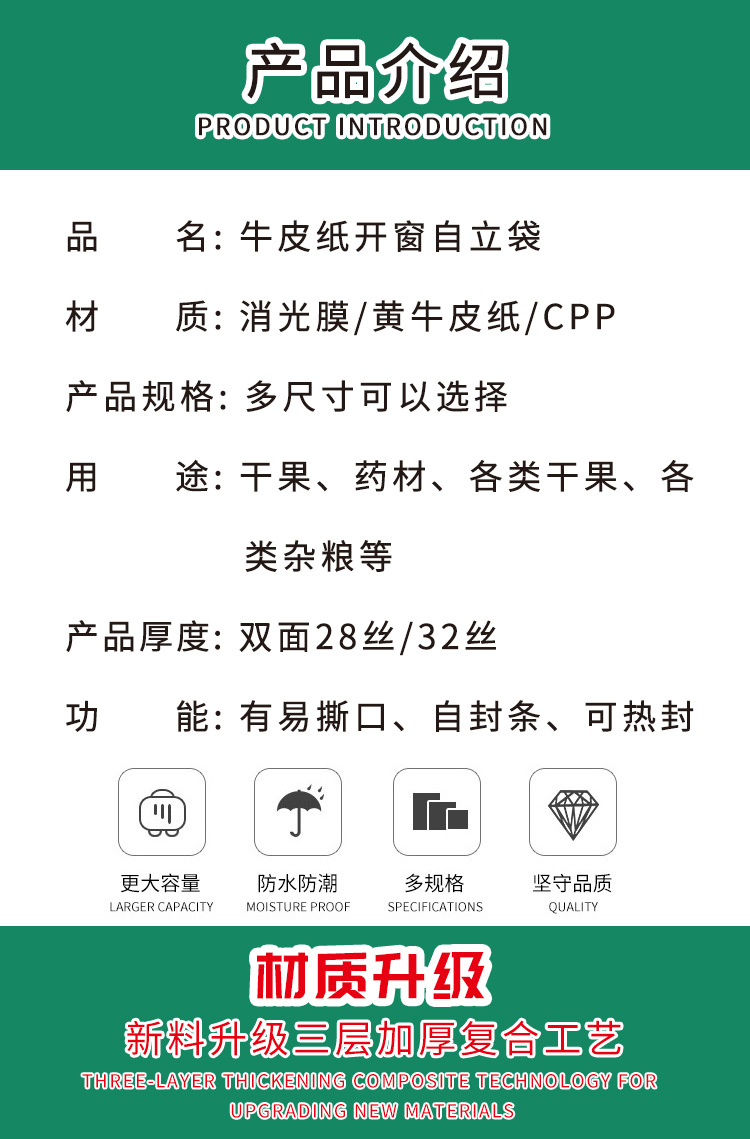 产品介绍
PRODUCT INTRODUCTION

品 名: 牛皮纸开窗自立袋

材 质: 消光膜/黄牛皮纸/CPP

产品规格: 多尺寸可以选择

用 途: 干果、药材、各类干果、各类杂粮等

产品厚度: 双面28丝/32丝

功 能: 有易撕口、自封条、可热封

更大容量
LARGER CAPACITY

防水防潮
MOISTURE PROOF

多规格
SPECIFICATIONS

坚守品质
QUALITY

材质升级

新料升级三层加厚复合工艺

THREE-LAYER THICKENING COMPOSITE TECHNOLOGY FOR UPGRADING NEW MATERIALS